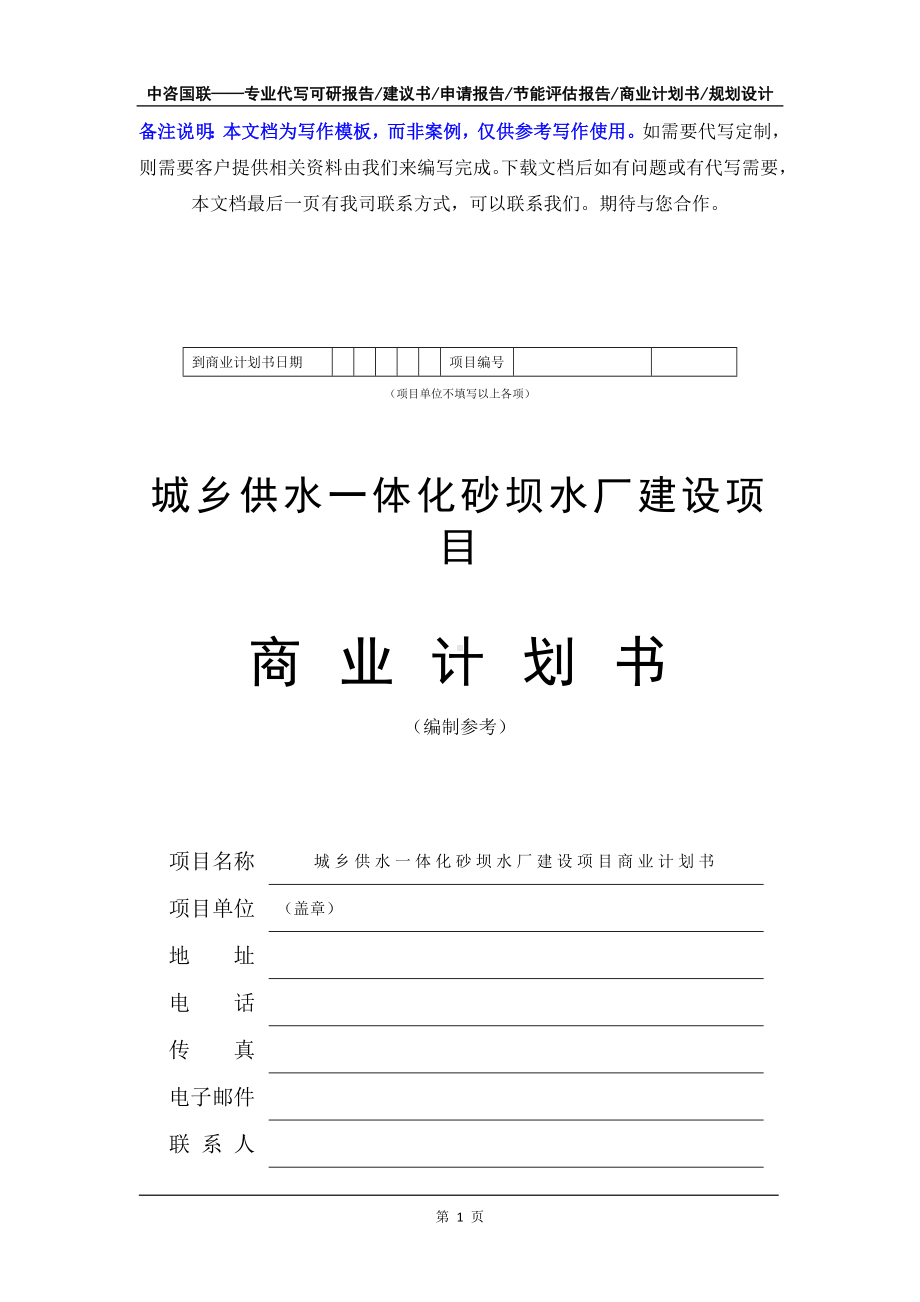 中咨国联——专业代写可研报告/建议书/申请报告/节能评估报告/商业计划书/规划设计

备注说明：本文档为写作模板，而非案例，仅供参考写作使用。如需要代写定制，则需要客户提供相关资料由我们来编写完成。下载文档后如有问题或有代写需要，本文档最后一页有我司联系方式，可以联系我们。期待与您合作。

| 到商业计划书日期 | | | | | | 项目编号 | | |
|---|---|---|---|---|---|---|---|---|

（项目单位不填写以上各项）

城乡供水一体化砂坝水厂建设项目

商 业 计 划 书

（编制参考）

项目名称 城乡供水一体化砂坝水厂建设项目商业计划书

项目单位 （盖章）

地 址

电 话

传 真

电子邮件

联 系 人

第 1 页